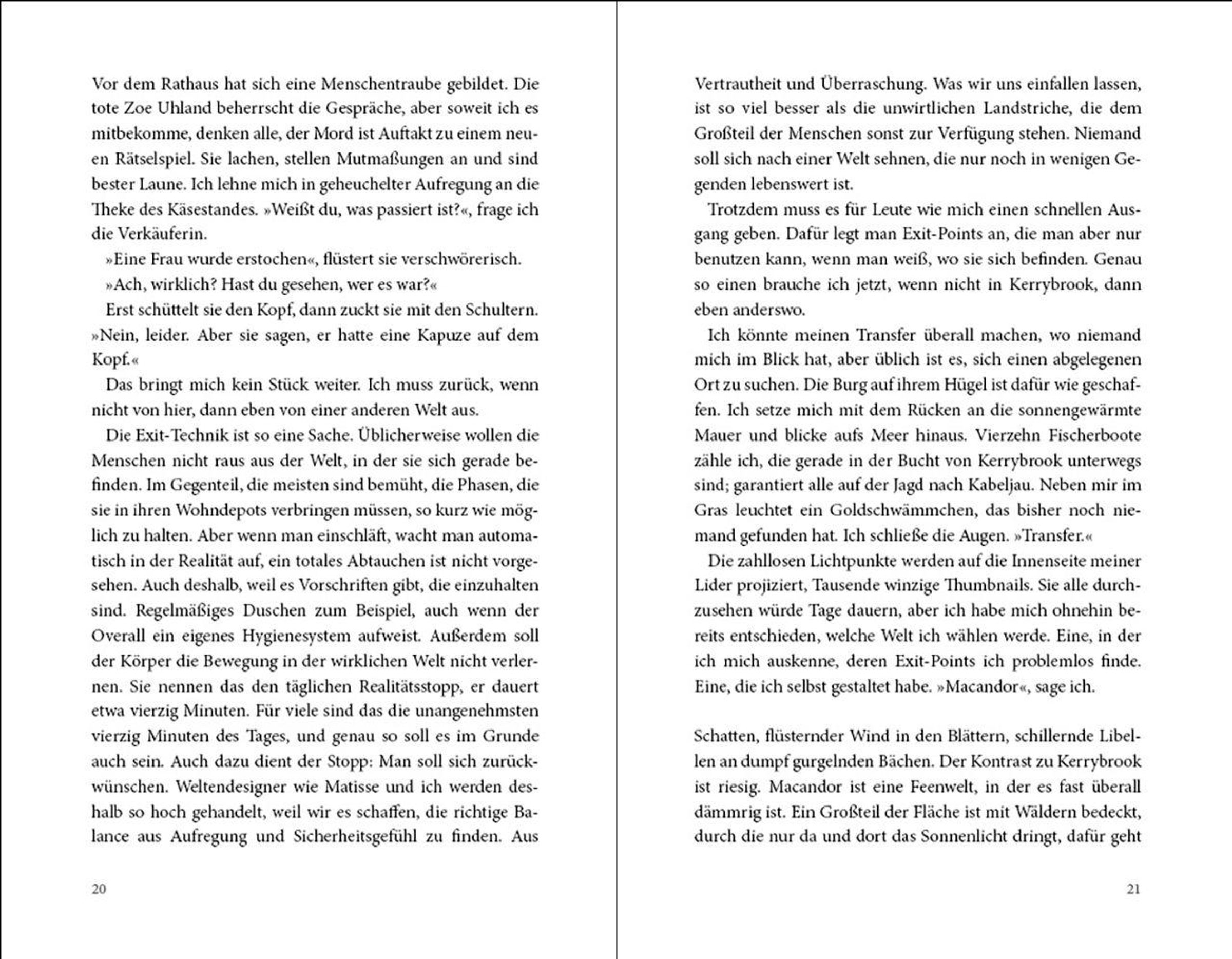 Vor dem Rathaus hat sich eine Menschentraube gebildet. Die tote Zoe Uhland beherrscht die Gespräche, aber soweit ich es mitbekomme, denken alle, der Mord ist Auftakt zu einem neuen Rätselspiel. Sie lachen, stellen Mutmaßungen an und sind bester Laune. Ich lehne mich in geheuchelter Aufregung an die Theke des Käsestandes. »Weißt du, was passiert ist?«, frage ich die Verkäuferin.

»Eine Frau wurde erstochen«, flüstert sie verschwörerisch.

»Ach, wirklich? Hast du gesehen, wer es war?«

Erst schüttelt sie den Kopf, dann zuckt sie mit den Schultern. »Nein, leider. Aber sie sagen, er hatte eine Kapuze auf dem Kopf.«

Das bringt mich kein Stück weiter. Ich muss zurück, wenn nicht von hier, dann eben von einer anderen Welt aus.

Die Exit-Technik ist so eine Sache. Üblicherweise wollen die Menschen nicht raus aus der Welt, in der sie sich gerade befinden. Im Gegenteil, die meisten sind bemüht, die Phasen, die sie in ihren Wohndepots verbringen müssen, so kurz wie möglich zu halten. Aber wenn man einschläft, wacht man automatisch in der Realität auf, ein totales Abtauchen ist nicht vorgesehen. Auch deshalb, weil es Vorschriften gibt, die einzuhalten sind. Regelmäßiges Duschen zum Beispiel, auch wenn der Overall ein eigenes Hygienesystem aufweist. Außerdem soll der Körper die Bewegung in der wirklichen Welt nicht verlernen. Sie nennen das den täglichen Realitätsstopp, er dauert etwa vierzig Minuten. Für viele sind das die unangenehmsten vierzig Minuten des Tages, und genau so soll es im Grunde auch sein. Auch dazu dient der Stopp: Man soll sich zurückwünschen. Weltendesigner wie Matisse und ich werden deshalb so hoch gehandelt, weil wir es schaffen, die richtige Balance aus Aufregung und Sicherheitsgefühl zu finden. Aus

20

Vertrautheit und Überraschung. Was wir uns einfallen lassen, ist so viel besser als die unwirtlichen Landstriche, die dem Großteil der Menschen sonst zur Verfügung stehen. Niemand soll sich nach einer Welt sehnen, die nur noch in wenigen Gegenden lebenswert ist.

Trotzdem muss es für Leute wie mich einen schnellen Ausgang geben. Dafür legt man Exit-Points an, die man aber nur benutzen kann, wenn man weiß, wo sie sich befinden. Genau so einen brauche ich jetzt, wenn nicht in Kerrybrook, dann eben anderswo.

Ich könnte meinen Transfer überall machen, wo niemand mich im Blick hat, aber üblich ist es, sich einen abgelegenen Ort zu suchen. Die Burg auf ihrem Hügel ist dafür wie geschaffen. Ich setze mich mit dem Rücken an die sonnengewärmte Mauer und blicke aufs Meer hinaus. Vierzehn Fischerboote zähle ich, die gerade in der Bucht von Kerrybrook unterwegs sind; garantiert alle auf der Jagd nach Kabeljau. Neben mir im Gras leuchtet ein Goldschwämmchen, das bisher noch niemand gefunden hat. Ich schließe die Augen. »Transfer.«

Die zahllosen Lichtpunkte werden auf die Innenseite meiner Lider projiziert, Tausende winzige Thumbnails. Sie alle durchzusehen würde Tage dauern, aber ich habe mich ohnehin bereits entschieden, welche Welt ich wählen werde. Eine, in der ich mich auskenne, deren Exit-Points ich problemlos finde. Eine, die ich selbst gestaltet habe. »Macandor«, sage ich.

Schatten, flüsternder Wind in den Blättern, schillernde Libellen an dumpf gurgelnden Bächen. Der Kontrast zu Kerrybrook ist riesig. Macandor ist eine Feenwelt, in der es fast überall dämmrig ist. Ein Großteil der Fläche ist mit Wäldern bedeckt, durch die nur da und dort das Sonnenlicht dringt, dafür geht

21